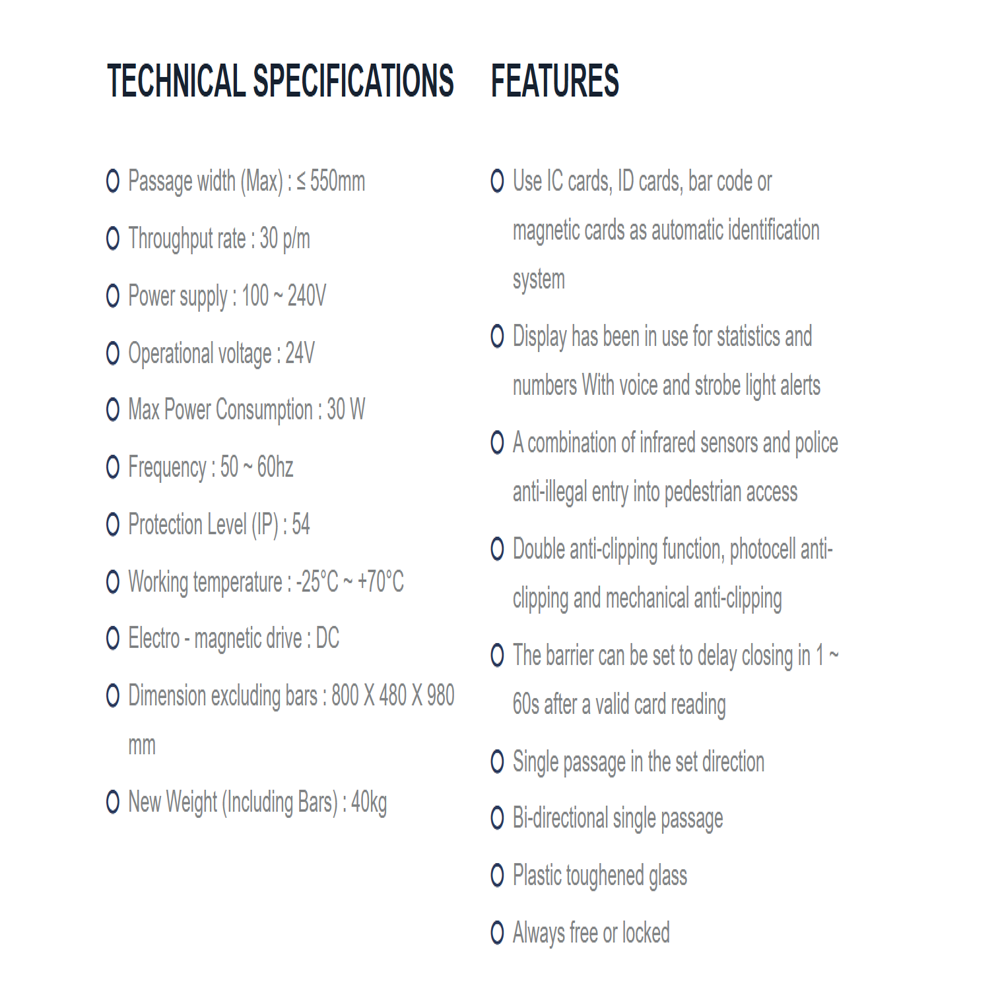 TECHNICAL SPECIFICATIONS

• Passage width (Max) : ≤ 550mm
• Throughput rate : 30 p/m
• Power supply : 100 ~ 240V
• Operational voltage : 24V
• Max Power Consumption : 30 W
• Frequency : 50 ~ 60hz
• Protection Level (IP) : 54
• Working temperature : -25°C ~ +70°C
• Electro - magnetic drive : DC
• Dimension excluding bars : 800 X 480 X 980 mm
• New Weight (Including Bars) : 40kg

FEATURES

• Use IC cards, ID cards, bar code or magnetic cards as automatic identification system
• Display has been in use for statistics and numbers With voice and strobe light alerts
• A combination of infrared sensors and police anti-illegal entry into pedestrian access
• Double anti-clipping function, photocell anti-clipping and mechanical anti-clipping
• The barrier can be set to delay closing in 1 ~ 60s after a valid card reading
• Single passage in the set direction
• Bi-directional single passage
• Plastic toughened glass
• Always free or locked